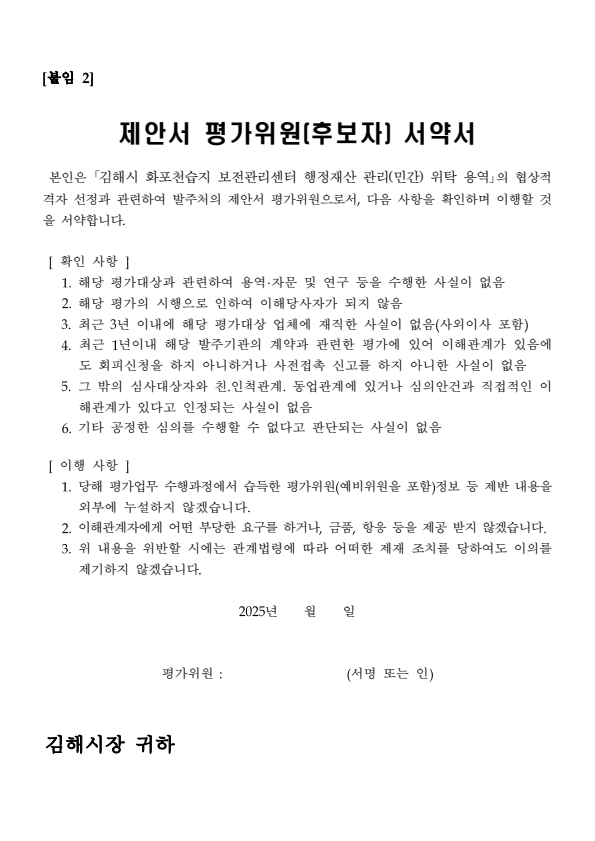 [붙임 2]

제안서 평가위원(후보자) 서약서

본인은 「김해시 화포천습지 보전관리센터 행정재산 관리(민간) 위탁 용역」의 협상적격자 선정과 관련하여 발주처의 제안서 평가위원으로서, 다음 사항을 확인하며 이행할 것을 서약합니다.

[ 확인 사항 ]
1. 해당 평가대상과 관련하여 용역·자문 및 연구 등을 수행한 사실이 없음
2. 해당 평가의 시행으로 인하여 이해당사자가 되지 않음
3. 최근 3년 이내에 해당 평가대상 업체에 재직한 사실이 없음(사외이사 포함)
4. 최근 1년이내 해당 발주기관의 계약과 관련한 평가에 있어 이해관계가 있음에도 회피신청을 하지 아니하거나 사전접촉 신고를 하지 아니한 사실이 없음
5. 그 밖의 심사대상자와 친.인척관계. 동업관계에 있거나 심의안건과 직접적인 이해관계가 있다고 인정되는 사실이 없음
6. 기타 공정한 심의를 수행할 수 없다고 판단되는 사실이 없음

[ 이행 사항 ]
1. 당해 평가업무 수행과정에서 습득한 평가위원(예비위원을 포함)정보 등 제반 내용을 외부에 누설하지 않겠습니다.
2. 이해관계자에게 어떤 부당한 요구를 하거나, 금품, 향응 등을 제공 받지 않겠습니다.
3. 위 내용을 위반할 시에는 관계법령에 따라 어떠한 제재 조치를 당하여도 이의를 제기하지 않겠습니다.

2025년 월 일

평가위원 : (서명 또는 인)

김해시장 귀하